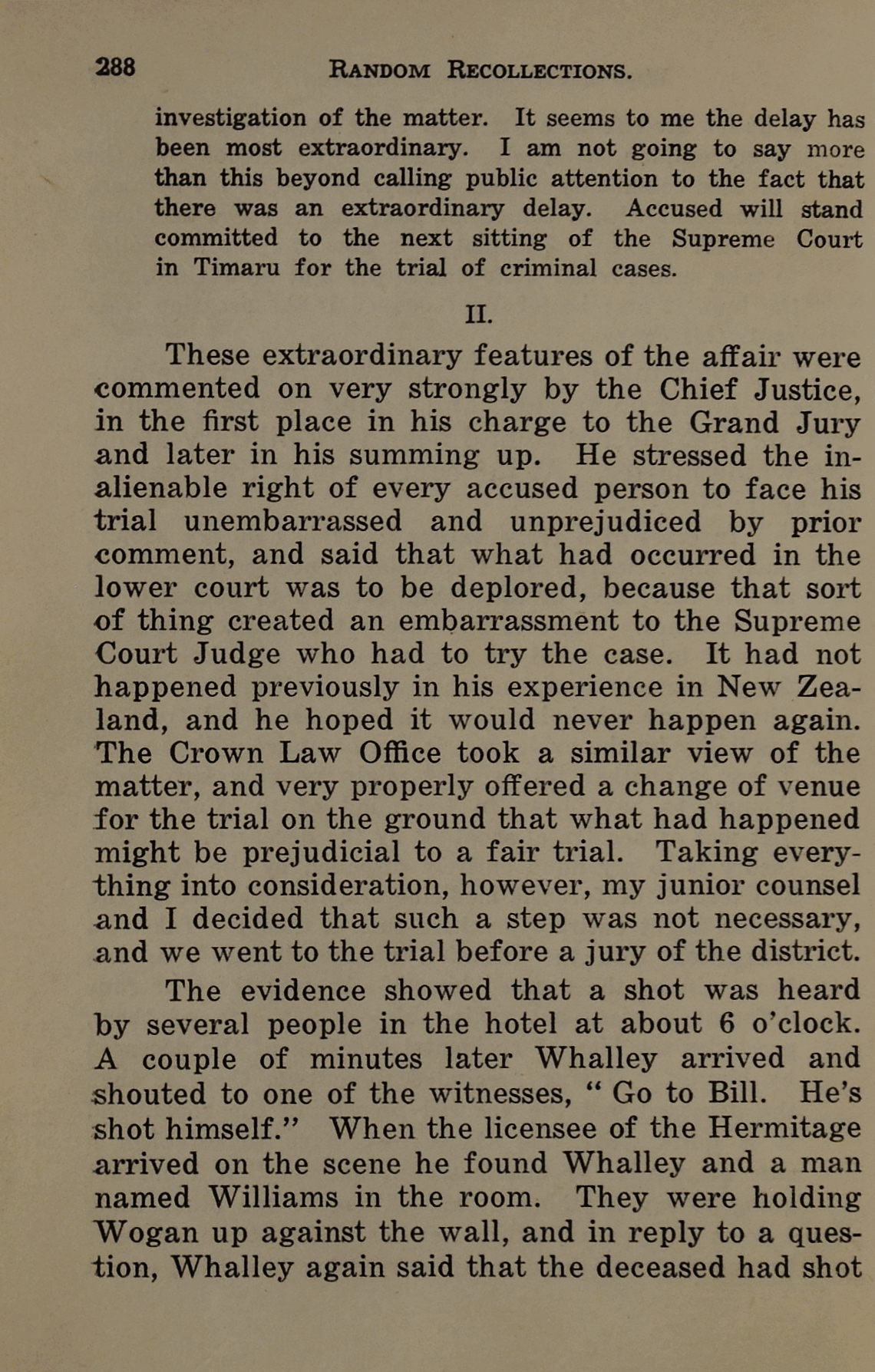 288 RANDOM RECOLLECTIONS.

investigation of the matter. It seems to me the delay has been most extraordinary. I am not going to say more than this beyond calling public attention to the fact that there was an extraordinary delay. Accused will stand committed to the next sitting of the Supreme Court in Timaru for the trial of criminal cases.

II.

These extraordinary features of the affair were commented on very strongly by the Chief Justice, in the first place in his charge to the Grand Jury and later in his summing up. He stressed the inalienable right of every accused person to face his trial unembarrassed and unprejudiced by prior comment, and said that what had occurred in the lower court was to be deplored, because that sort of thing created an embarrassment to the Supreme Court Judge who had to try the case. It had not happened previously in his experience in New Zealand, and he hoped it would never happen again. The Crown Law Office took a similar view of the matter, and very properly offered a change of venue for the trial on the ground that what had happened might be prejudicial to a fair trial. Taking everything into consideration, however, my junior counsel and I decided that such a step was not necessary, and we went to the trial before a jury of the district.

The evidence showed that a shot was heard by several people in the hotel at about 6 o'clock. A couple of minutes later Whalley arrived and shouted to one of the witnesses, " Go to Bill. He's shot himself." When the licensee of the Hermitage arrived on the scene he found Whalley and a man named Williams in the room. They were holding Wogan up against the wall, and in reply to a question, Whalley again said that the deceased had shot